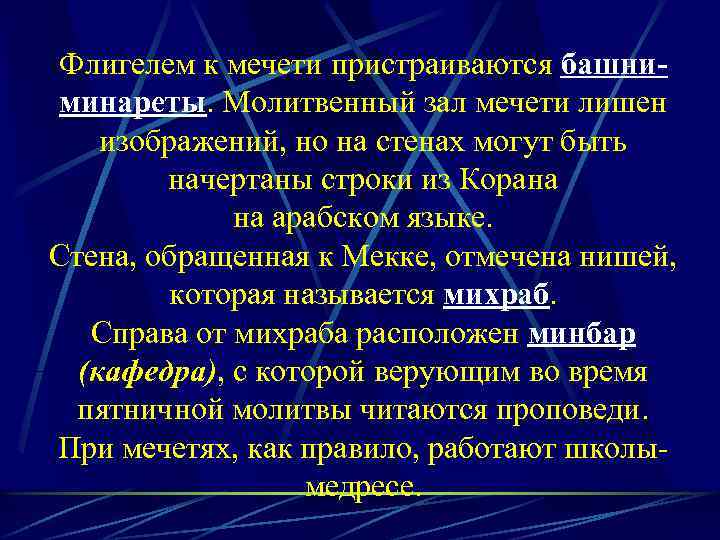 Флигелем к мечети пристраиваются башни-минареты. Молитвенный зал мечети лишен изображений, но на стенах могут быть начертаны строки из Корана на арабском языке.
Стена, обращенная к Мекке, отмечена нишей, которая называется михраб.
Справа от михраба расположен минбар (кафедра), с которой верующим во время пятничной молитвы читаются проповеди.
При мечетях, как правило, работают школы-медресе.